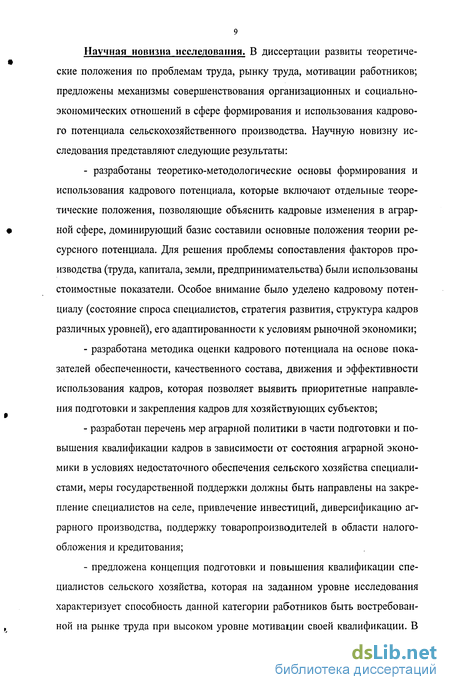 9

Научная новизна исследования. В диссертации развиты теоретические положения по проблемам труда, рынку труда, мотивации работников; предложены механизмы совершенствования организационных и социально-экономических отношений в сфере формирования и использования кадрового потенциала сельскохозяйственного производства. Научную новизну исследования представляют следующие результаты:

- разработаны теоретико-методологические основы формирования и использования кадрового потенциала, которые включают отдельные теоретические положения, позволяющие объяснить кадровые изменения в аграрной сфере, доминирующий базис составили основные положения теории ресурсного потенциала. Для решения проблемы сопоставления факторов производства (труда, капитала, земли, предпринимательства) были использованы стоимостные показатели. Особое внимание было уделено кадровому потенциалу (состояние спроса специалистов, стратегия развития, структура кадров различных уровней), его адаптированности к условиям рыночной экономики;

- разработана методика оценки кадрового потенциала на основе показателей обеспеченности, качественного состава, движения и эффективности использования кадров, которая позволяет выявить приоритетные направления подготовки и закрепления кадров для хозяйствующих субъектов;

- разработан перечень мер аграрной политики в части подготовки и повышения квалификации кадров в зависимости от состояния аграрной экономики в условиях недостаточного обеспечения сельского хозяйства специалистами, меры государственной поддержки должны быть направлены на закрепление специалистов на селе, привлечение инвестиций, диверсификацию аграрного производства, поддержку товаропроизводителей в области налогообложения и кредитования;

- предложена концепция подготовки и повышения квалификации специалистов сельского хозяйства, которая на заданном уровне исследования характеризует способность данной категории работников быть востребованной на рынке труда при высоком уровне мотивации своей квалификации. В

dsLib.net
библиотека диссертаций